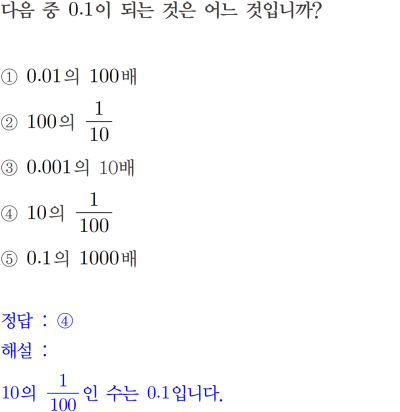 다음 중 0.1이 되는 것은 어느 것입니까?

① 0.01의 100배

② 100의 $\frac{1}{10}$

③ 0.001의 10배

④ 10의 $\frac{1}{100}$

⑤ 0.1의 1000배

정답 : ④

해설 :

10의 $\frac{1}{100}$인 수는 0.1입니다.